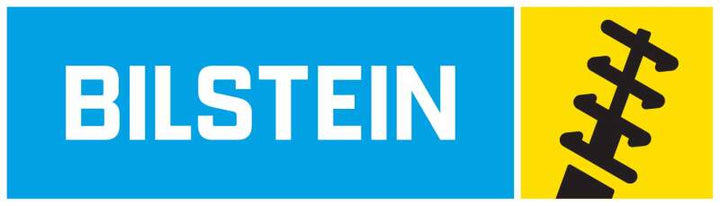 BILSTEIN